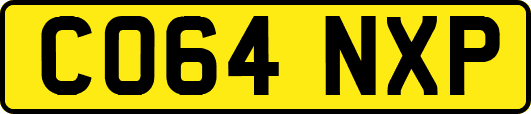 CO64 NXP